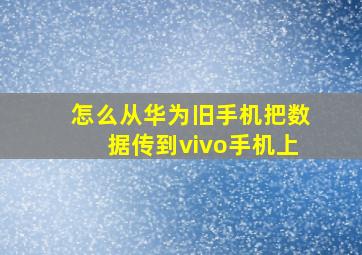 怎么从华为旧手机把数据传到vivo手机上